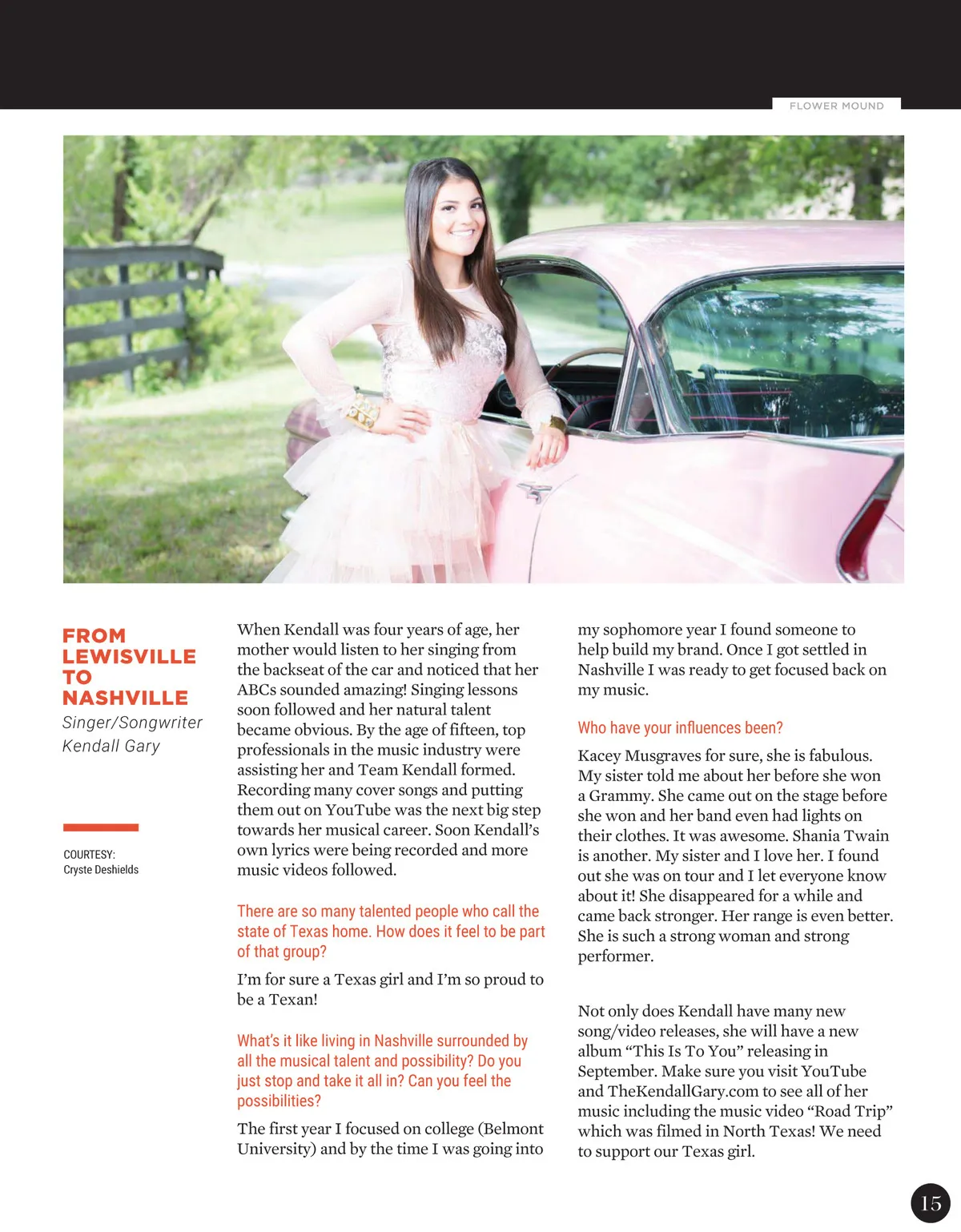 FLOWER MOUND

FROM LEWISVILLE TO NASHVILLE

Singer/Songwriter Kendall Gary

COURTESY:
Cryste Deshields

When Kendall was four years of age, her mother would listen to her singing from the backseat of the car and noticed that her ABCs sounded amazing! Singing lessons soon followed and her natural talent became obvious. By the age of fifteen, top professionals in the music industry were assisting her and Team Kendall formed. Recording many cover songs and putting them out on YouTube was the next big step towards her musical career. Soon Kendall's own lyrics were being recorded and more music videos followed.

There are so many talented people who call the state of Texas home. How does it feel to be part of that group?

I'm for sure a Texas girl and I'm so proud to be a Texan!

What's it like living in Nashville surrounded by all the musical talent and possibility? Do you just stop and take it all in? Can you feel the possibilities?

The first year I focused on college (Belmont University) and by the time I was going into my sophomore year I found someone to help build my brand. Once I got settled in Nashville I was ready to get focused back on my music.

Who have your influences been?

Kacey Musgraves for sure, she is fabulous. My sister told me about her before she won a Grammy. She came out on the stage before she won and her band even had lights on their clothes. It was awesome. Shania Twain is another. My sister and I love her. I found out she was on tour and I let everyone know about it! She disappeared for a while and came back stronger. Her range is even better. She is such a strong woman and strong performer.

Not only does Kendall have many new song/video releases, she will have a new album "This Is To You" releasing in September. Make sure you visit YouTube and TheKendallGary.com to see all of her music including the music video "Road Trip" which was filmed in North Texas! We need to support our Texas girl.

15